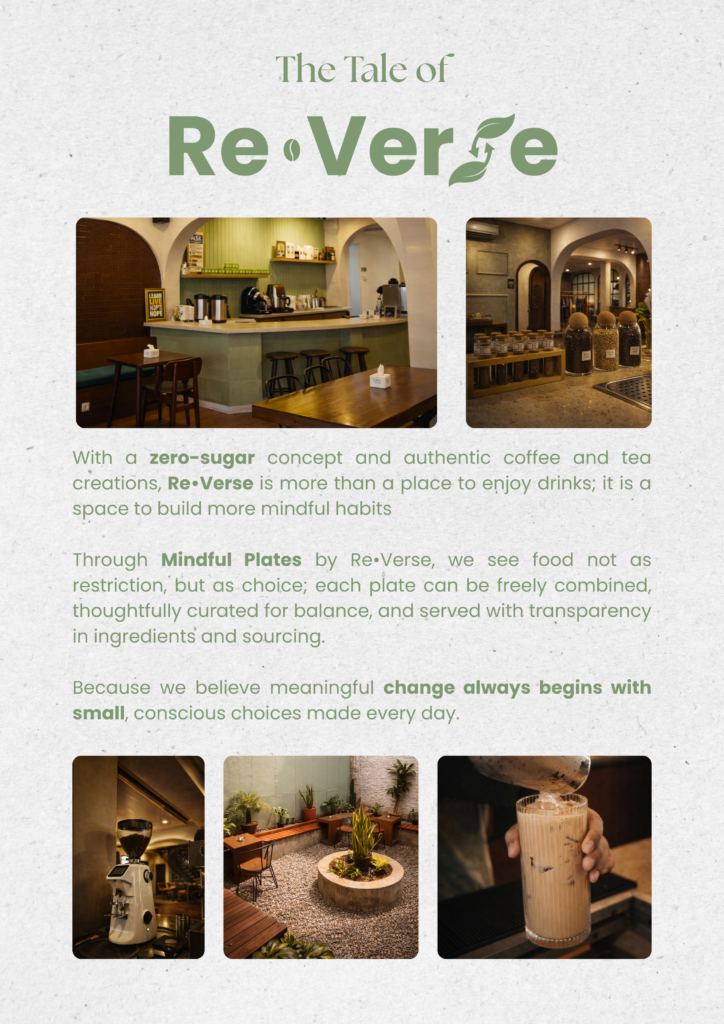 The Tale of

Re•Verse

With a zero-sugar concept and authentic coffee and tea creations, Re•Verse is more than a place to enjoy drinks; it is a space to build more mindful habits

Through Mindful Plates by Re•Verse, we see food not as restriction, but as choice; each plate can be freely combined, thoughtfully curated for balance, and served with transparency in ingredients and sourcing.

Because we believe meaningful change always begins with small, conscious choices made every day.